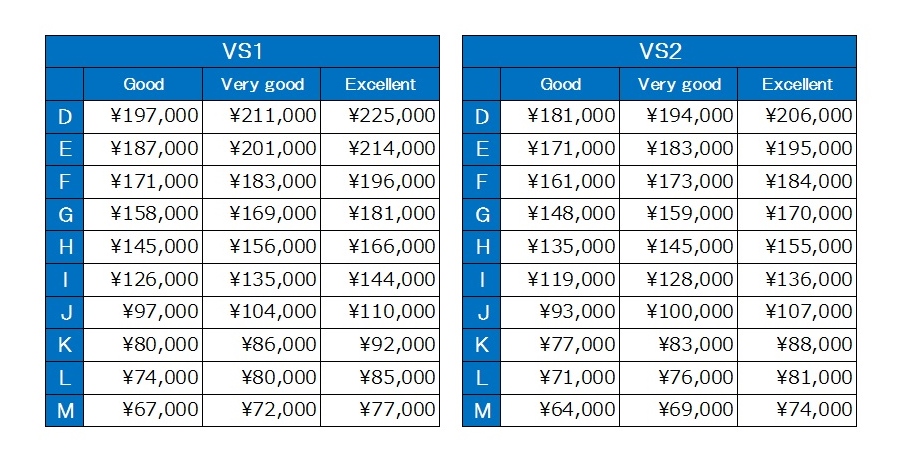 VS1

| | Good | Very good | Excellent |
|---|---|---|---|
| D | ¥197,000 | ¥211,000 | ¥225,000 |
| E | ¥187,000 | ¥201,000 | ¥214,000 |
| F | ¥171,000 | ¥183,000 | ¥196,000 |
| G | ¥158,000 | ¥169,000 | ¥181,000 |
| H | ¥145,000 | ¥156,000 | ¥166,000 |
| I | ¥126,000 | ¥135,000 | ¥144,000 |
| J | ¥97,000 | ¥104,000 | ¥110,000 |
| K | ¥80,000 | ¥86,000 | ¥92,000 |
| L | ¥74,000 | ¥80,000 | ¥85,000 |
| M | ¥67,000 | ¥72,000 | ¥77,000 |

VS2

| | Good | Very good | Excellent |
|---|---|---|---|
| D | ¥181,000 | ¥194,000 | ¥206,000 |
| E | ¥171,000 | ¥183,000 | ¥195,000 |
| F | ¥161,000 | ¥173,000 | ¥184,000 |
| G | ¥148,000 | ¥159,000 | ¥170,000 |
| H | ¥135,000 | ¥145,000 | ¥155,000 |
| I | ¥119,000 | ¥128,000 | ¥136,000 |
| J | ¥93,000 | ¥100,000 | ¥107,000 |
| K | ¥77,000 | ¥83,000 | ¥88,000 |
| L | ¥71,000 | ¥76,000 | ¥81,000 |
| M | ¥64,000 | ¥69,000 | ¥74,000 |